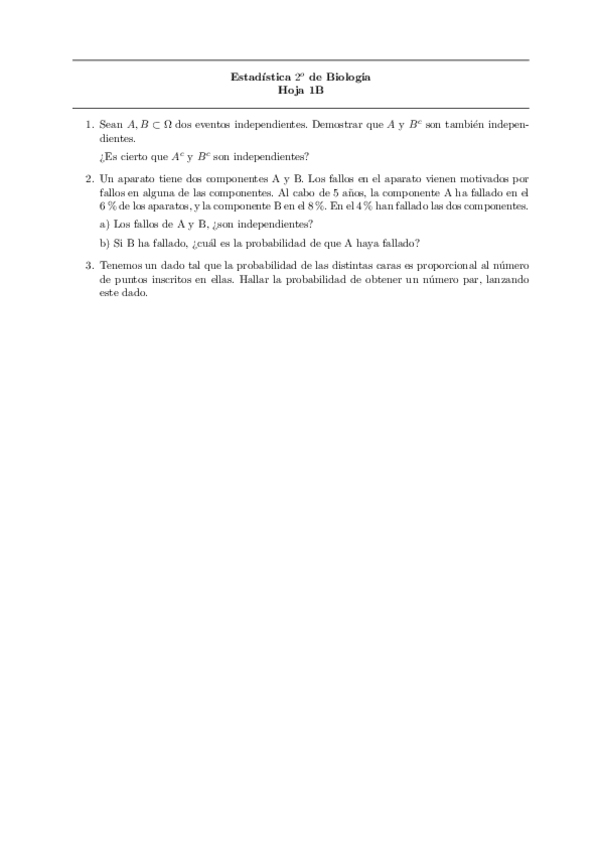 Estadística 2º de Biología
Hoja 1B

1. Sean $A, B \subset \Omega$ dos eventos independientes. Demostrar que $A$ y $B^c$ son también independientes.

¿Es cierto que $A^c$ y $B^c$ son independientes?

2. Un aparato tiene dos componentes A y B. Los fallos en el aparato vienen motivados por fallos en alguna de las componentes. Al cabo de 5 años, la componente A ha fallado en el 6 % de los aparatos, y la componente B en el 8 %. En el 4 % han fallado las dos componentes.

a) Los fallos de A y B, ¿son independientes?

b) Si B ha fallado, ¿cuál es la probabilidad de que A haya fallado?

3. Tenemos un dado tal que la probabilidad de las distintas caras es proporcional al número de puntos inscritos en ellas. Hallar la probabilidad de obtener un número par, lanzando este dado.